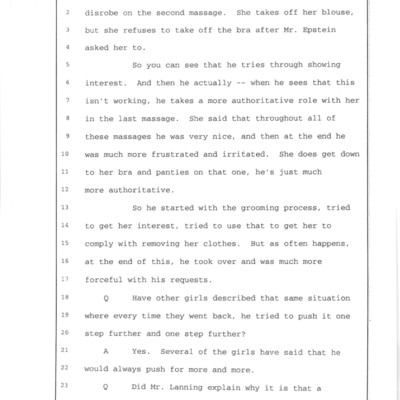 2 disrobe on the second massage. She takes off her blouse,
3 but she refuses to take off the bra after Mr. Epstein
4 asked her to.
5 So you can see that he tries through showing
6 interest. And then he actually -- when he sees that this
7 isn't working, he takes a more authoritative role with her
8 in the last massage. She said that throughout all of
9 these massages he was very nice, and then at the end he
10 was much more frustrated and irritated. She does get down
11 to her bra and panties on that one, he's just much
12 more authoritative.
13 So he started with the grooming process, tried
14 to get her interest, tried to use that to get her to
15 comply with removing her clothes. But as often happens,
16 at the end of this, he took over and was much more
17 forceful with his requests.
18 Q Have other girls described that same situation
19 where every time they went back, he tried to push it one
20 step further and one step further?
21 A Yes. Several of the girls have said that he
22 would always push for more and more.
23 Q Did Mr. Lanning explain why it is that a